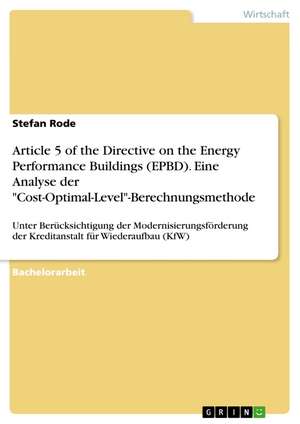 Wirtschaft

Stefan Rode

Article 5 of the Directive on the Energy Performance Buildings (EPBD). Eine Analyse der "Cost-Optimal-Level"-Berechnungsmethode

Unter Berücksichtigung der Modernisierungsförderung der Kreditanstalt für Wiederaufbau (KfW)

Bachelorarbeit

GRIN